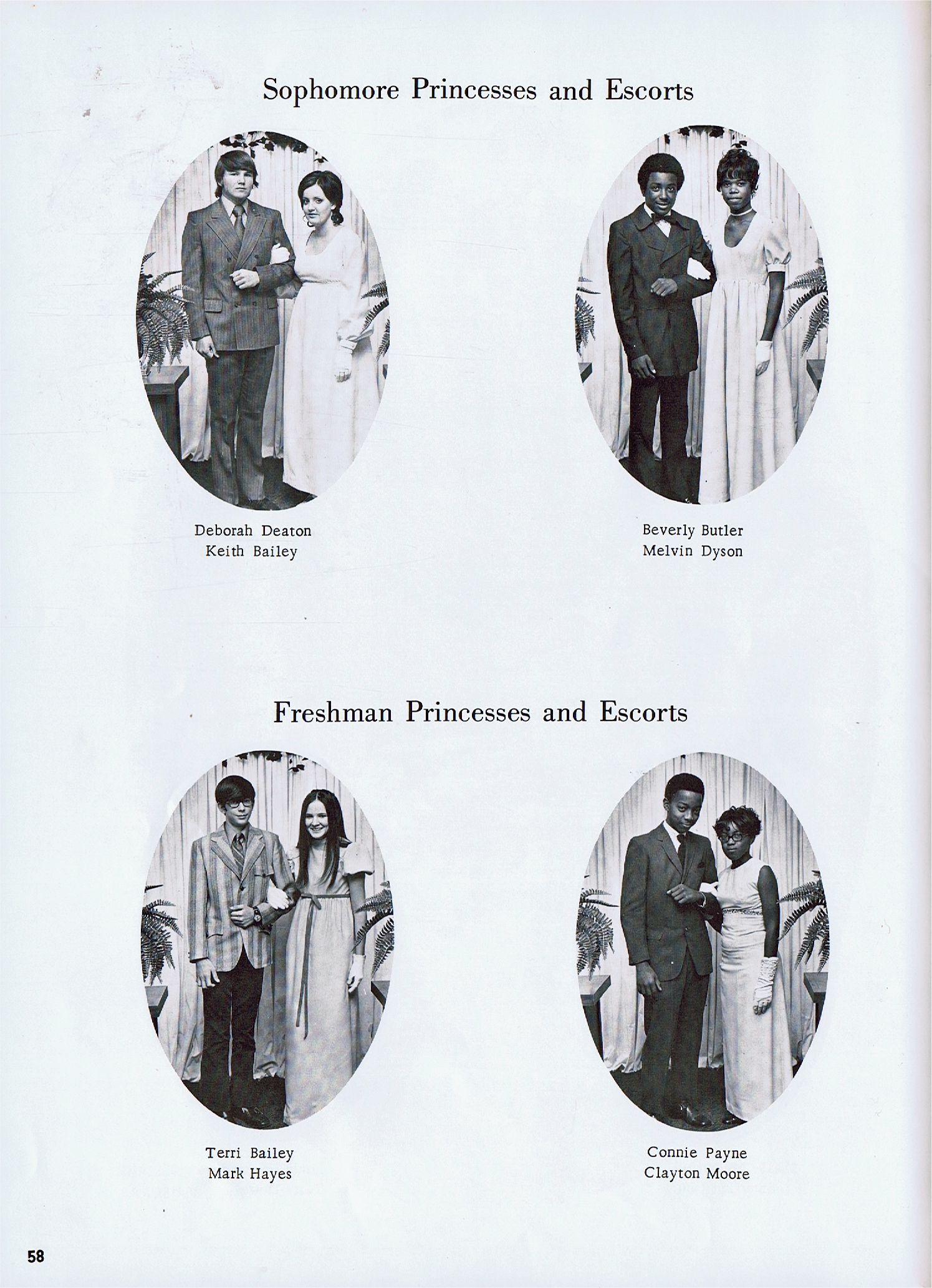 Sophomore Princesses and Escorts

Deborah Deaton
Keith Bailey

Beverly Butler
Melvin Dyson

Freshman Princesses and Escorts

Terri Bailey
Mark Hayes

Connie Payne
Clayton Moore

58